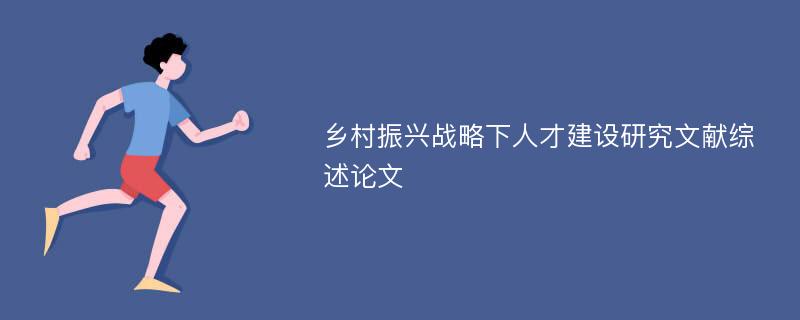 乡村振兴战略下人才建设研究文献综述论文